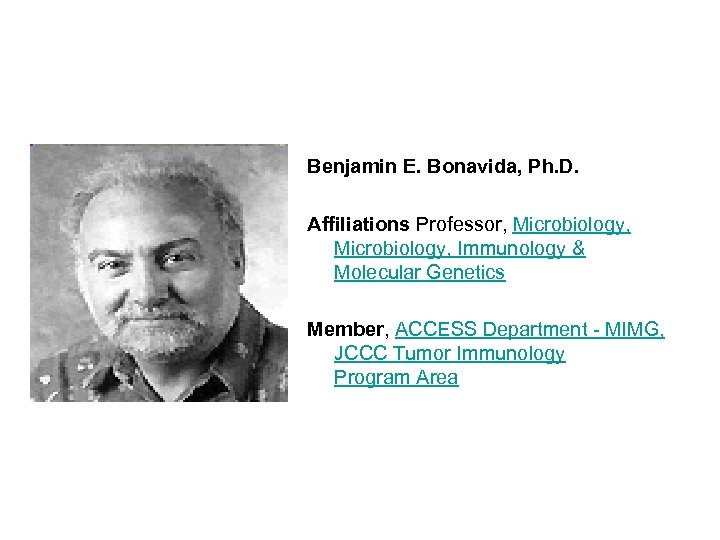 Benjamin E. Bonavida, Ph.D.

Affiliations Professor, Microbiology, Microbiology, Immunology & Molecular Genetics

Member, ACCESS Department - MIMG, JCCC Tumor Immunology Program Area